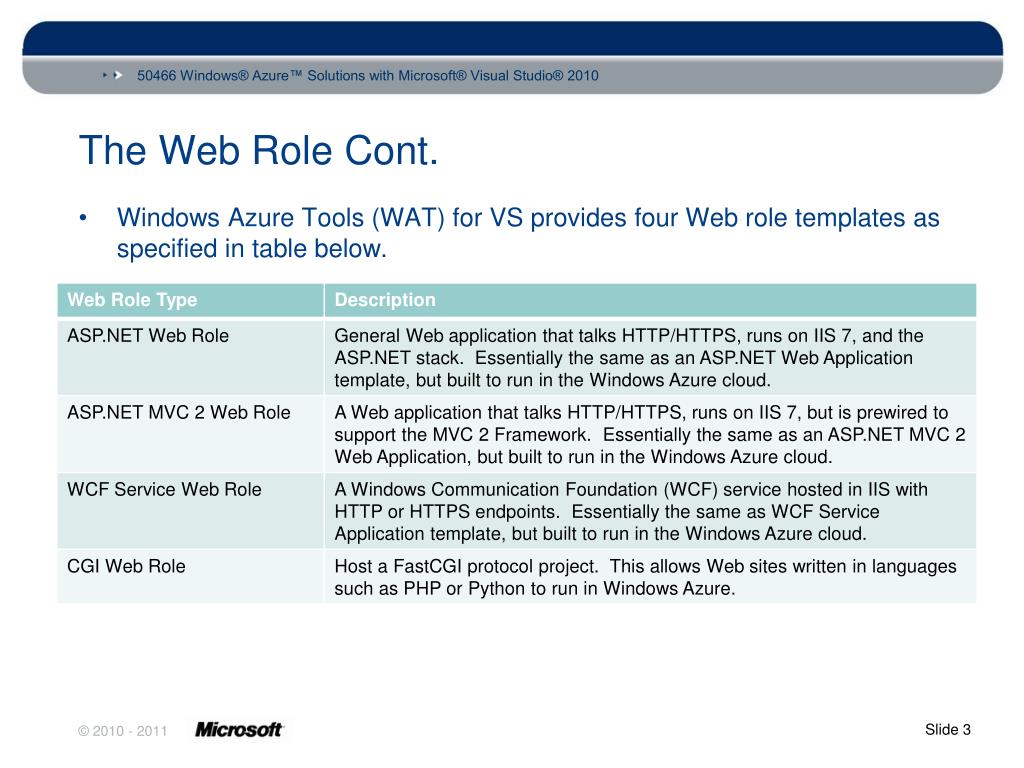 50466 Windows® Azure™ Solutions with Microsoft® Visual Studio® 2010

The Web Role Cont.

• Windows Azure Tools (WAT) for VS provides four Web role templates as specified in table below.

| Web Role Type | Description |
|---|---|
| ASP.NET Web Role | General Web application that talks HTTP/HTTPS, runs on IIS 7, and the ASP.NET stack. Essentially the same as an ASP.NET Web Application template, but built to run in the Windows Azure cloud. |
| ASP.NET MVC 2 Web Role | A Web application that talks HTTP/HTTPS, runs on IIS 7, but is prewired to support the MVC 2 Framework. Essentially the same as an ASP.NET MVC 2 Web Application, but built to run in the Windows Azure cloud. |
| WCF Service Web Role | A Windows Communication Foundation (WCF) service hosted in IIS with HTTP or HTTPS endpoints. Essentially the same as WCF Service Application template, but built to run in the Windows Azure cloud. |
| CGI Web Role | Host a FastCGI protocol project. This allows Web sites written in languages such as PHP or Python to run in Windows Azure. |

© 2010 - 2011 Microsoft

Slide 3